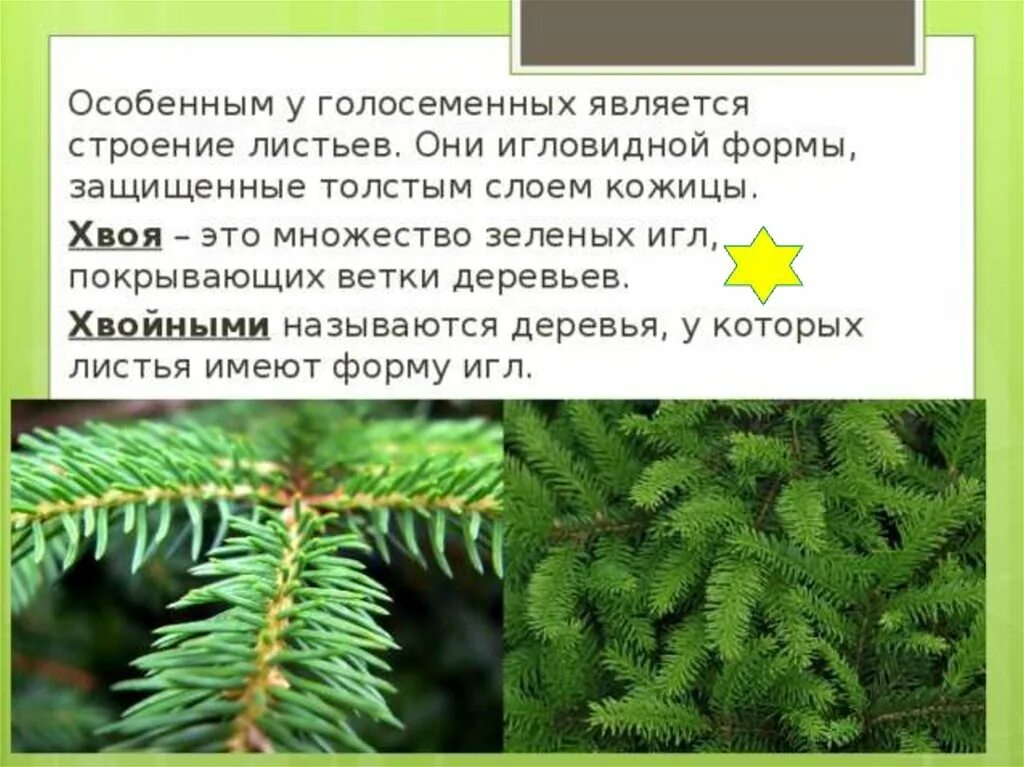 Особенным у голосеменных является строение листьев. Они игловидной формы, защищенные толстым слоем кожицы.

Хвоя – это множество зеленых игл, покрывающих ветки деревьев.

Хвойными называются деревья, у которых листья имеют форму игл.